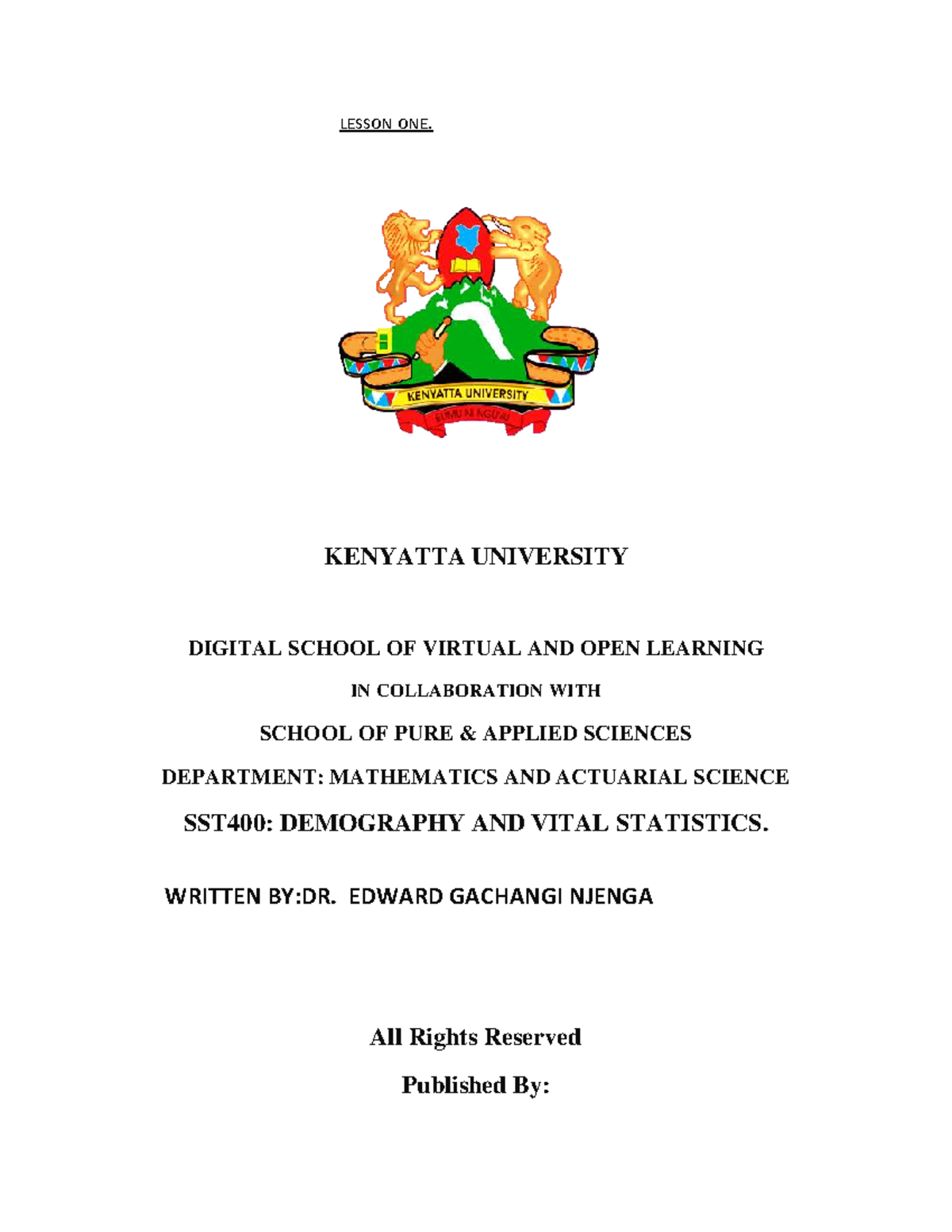 LESSON ONE.

KENYATTA UNIVERSITY

ELIMU NI NGUVU

KENYATTA UNIVERSITY

DIGITAL SCHOOL OF VIRTUAL AND OPEN LEARNING

IN COLLABORATION WITH

SCHOOL OF PURE & APPLIED SCIENCES

DEPARTMENT: MATHEMATICS AND ACTUARIAL SCIENCE

SST400: DEMOGRAPHY AND VITAL STATISTICS.

WRITTEN BY:DR. EDWARD GACHANGI NJENGA

All Rights Reserved

Published By: